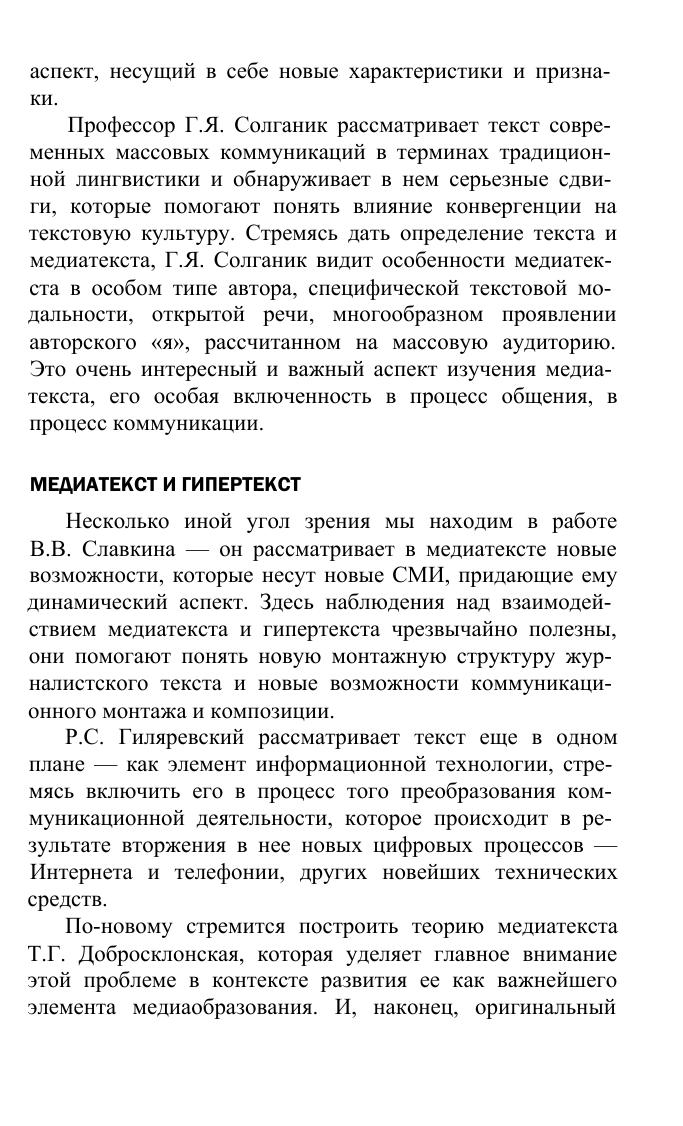 аспект, несущий в себе новые характеристики и признаки.

Профессор Г.Я. Солганик рассматривает текст современных массовых коммуникаций в терминах традиционной лингвистики и обнаруживает в нем серьезные сдвиги, которые помогают понять влияние конвергенции на текстовую культуру. Стремясь дать определение текста и медиатекста, Г.Я. Солганик видит особенности медиатекста в особом типе автора, специфической текстовой модальности, открытой речи, многообразном проявлении авторского «я», рассчитанном на массовую аудиторию. Это очень интересный и важный аспект изучения медиатекста, его особая включенность в процесс общения, в процесс коммуникации.

МЕДИАТЕКСТ И ГИПЕРТЕКСТ

Несколько иной угол зрения мы находим в работе В.В. Славкина — он рассматривает в медиатексте новые возможности, которые несут новые СМИ, придающие ему динамический аспект. Здесь наблюдения над взаимодействием медиатекста и гипертекста чрезвычайно полезны, они помогают понять новую монтажную структуру журналистского текста и новые возможности коммуникационного монтажа и композиции.

Р.С. Гиляревский рассматривает текст еще в одном плане — как элемент информационной технологии, стремясь включить его в процесс того преобразования коммуникационной деятельности, которое происходит в результате вторжения в нее новых цифровых процессов — Интернета и телефонии, других новейших технических средств.

По-новому стремится построить теорию медиатекста Т.Г. Добросклонская, которая уделяет главное внимание этой проблеме в контексте развития ее как важнейшего элемента медиаобразования. И, наконец, оригинальный